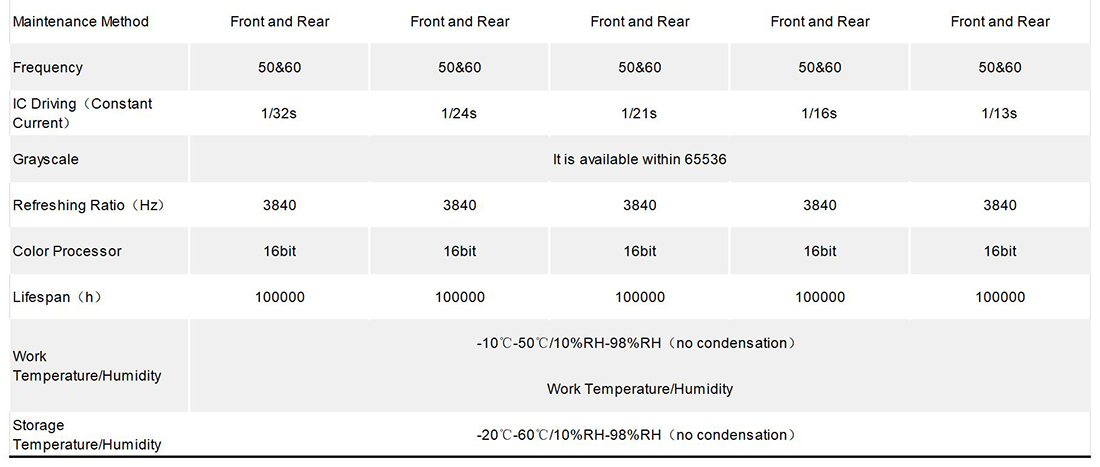 | Maintenance Method | Front and Rear | Front and Rear | Front and Rear | Front and Rear | Front and Rear |
|---|---|---|---|---|---|
| Frequency | 50&60 | 50&60 | 50&60 | 50&60 | 50&60 |
| IC Driving（Constant Current） | 1/32s | 1/24s | 1/21s | 1/16s | 1/13s |
| Grayscale | It is available within 65536 | | | | |
| Refreshing Ratio（Hz） | 3840 | 3840 | 3840 | 3840 | 3840 |
| Color Processor | 16bit | 16bit | 16bit | 16bit | 16bit |
| Lifespan（h） | 100000 | 100000 | 100000 | 100000 | 100000 |
| Work Temperature/Humidity | -10℃-50℃/10%RH-98%RH（no condensation） Work Temperature/Humidity | | | | |
| Storage Temperature/Humidity | -20℃-60℃/10%RH-98%RH（no condensation） | | | | |